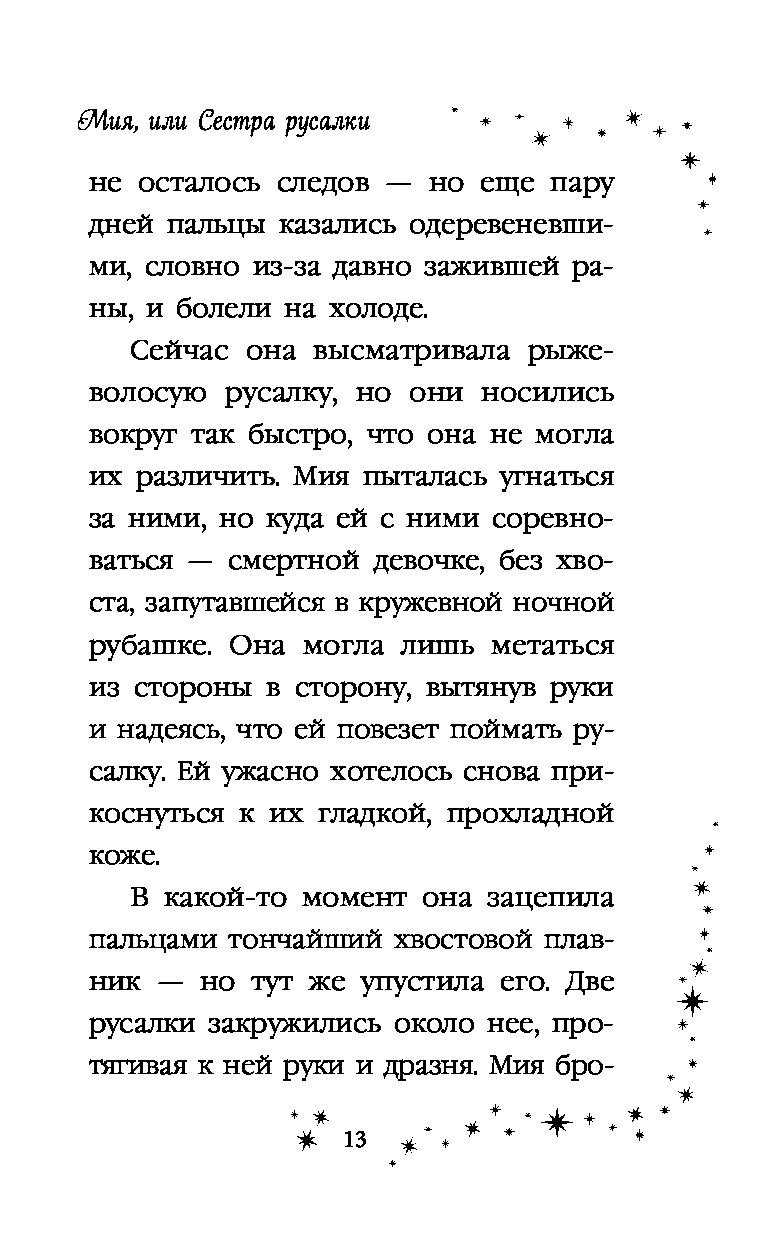 Мия, или Сестра русалки

не осталось следов — но еще пару дней пальцы казались одеревеневшими, словно из-за давно зажившей раны, и болели на холоде.

Сейчас она высматривала рыжеволосую русалку, но они носились вокруг так быстро, что она не могла их различить. Мия пыталась угнаться за ними, но куда ей с ними соревноваться — смертной девочке, без хвоста, запутавшейся в кружевной ночной рубашке. Она могла лишь метаться из стороны в сторону, вытянув руки и надеясь, что ей повезет поймать русалку. Ей ужасно хотелось снова прикоснуться к их гладкой, прохладной коже.

В какой-то момент она зацепила пальцами тончайший хвостовой плавник — но тут же упустила его. Две русалки закружились около нее, протягивая к ней руки и дразня. Мия бро-

13